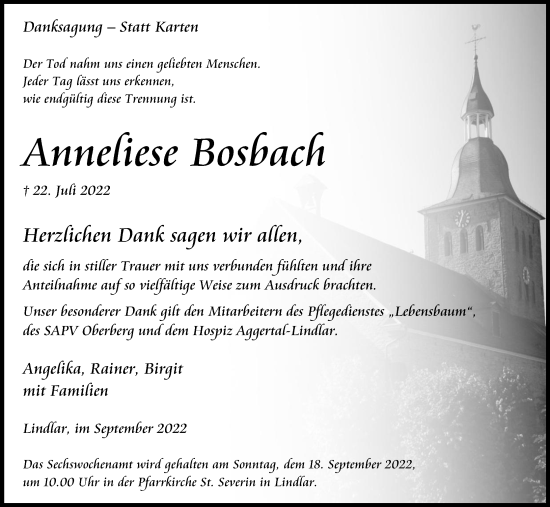 Danksagung – Statt Karten

Der Tod nahm uns einen geliebten Menschen.
Jeder Tag lässt uns erkennen,
wie endgültig diese Trennung ist.

Anneliese Bosbach

† 22. Juli 2022

Herzlichen Dank sagen wir allen,

die sich in stiller Trauer mit uns verbunden fühlten und ihre Anteilnahme auf so vielfältige Weise zum Ausdruck brachten.

Unser besonderer Dank gilt den Mitarbeitern des Pflegedienstes „Lebensbaum“, des SAPV Oberberg und dem Hospiz Aggertal-Lindlar.

Angelika, Rainer, Birgit
mit Familien

Lindlar, im September 2022

Das Sechswochenamt wird gehalten am Sonntag, dem 18. September 2022, um 10.00 Uhr in der Pfarrkirche St. Severin in Lindlar.